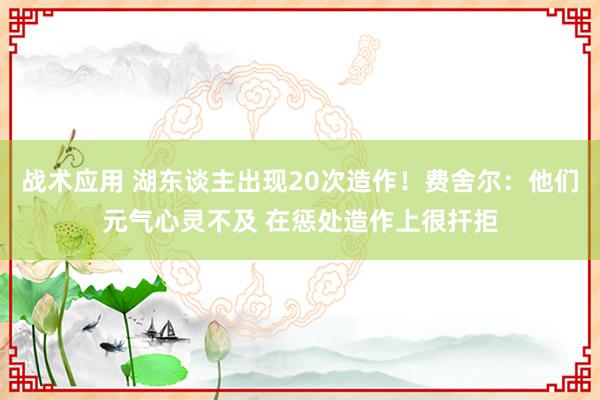 战术应用 湖东谈主出现20次造作！费舍尔：他们元气心灵不及 在惩处造作上很扞拒